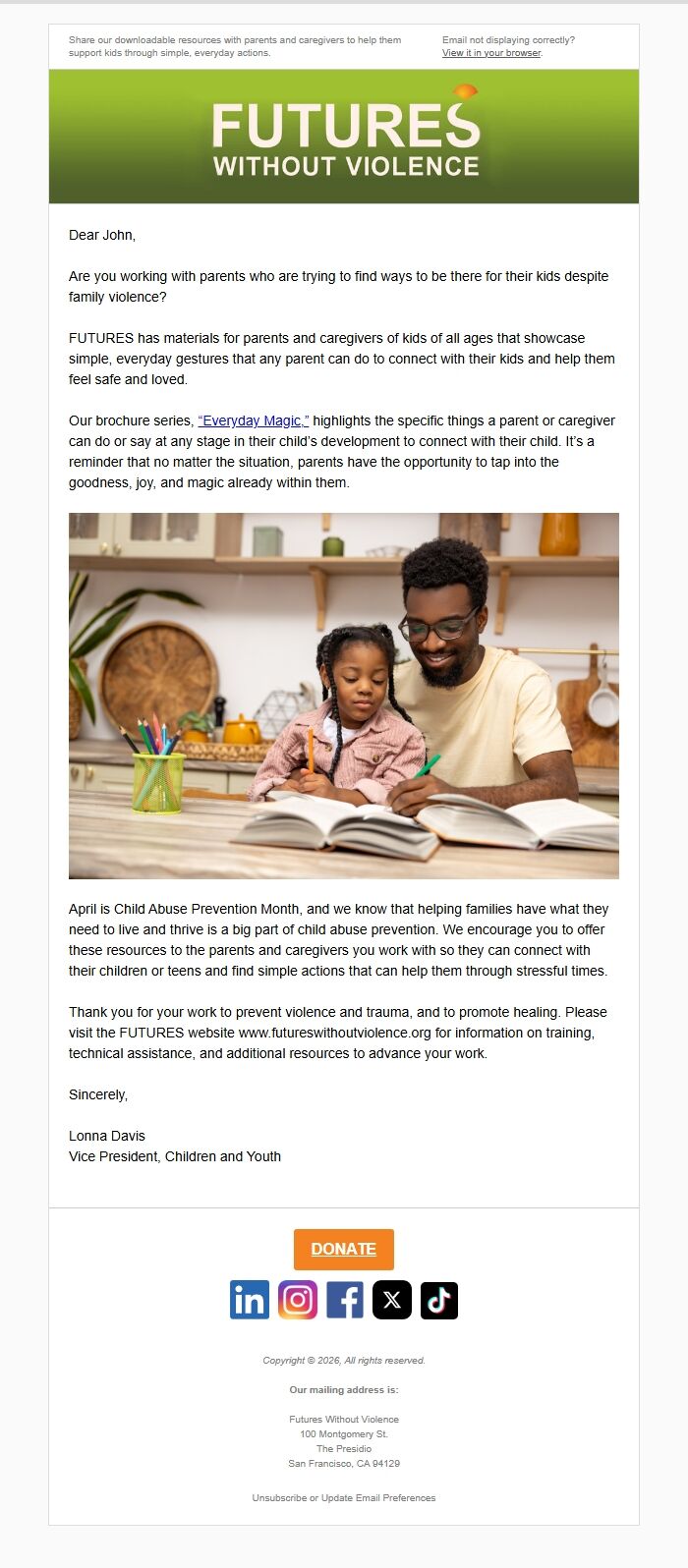 Share our downloadable resources with parents and caregivers to help them support kids through simple, everyday actions.

Email not displaying correctly? View it in your browser.

FUTURES
WITHOUT VIOLENCE

Dear John,

Are you working with parents who are trying to find ways to be there for their kids despite family violence?

FUTURES has materials for parents and caregivers of kids of all ages that showcase simple, everyday gestures that any parent can do to connect with their kids and help them feel safe and loved.

Our brochure series, "Everyday Magic," highlights the specific things a parent or caregiver can do or say at any stage in their child's development to connect with their child. It's a reminder that no matter the situation, parents have the opportunity to tap into the goodness, joy, and magic already within them.

April is Child Abuse Prevention Month, and we know that helping families have what they need to live and thrive is a big part of child abuse prevention. We encourage you to offer these resources to the parents and caregivers you work with so they can connect with their children or teens and find simple actions that can help them through stressful times.

Thank you for your work to prevent violence and trauma, and to promote healing. Please visit the FUTURES website www.futureswithoutviolence.org for information on training, technical assistance, and additional resources to advance your work.

Sincerely,

Lonna Davis
Vice President, Children and Youth

DONATE

Copyright © 2026, All rights reserved.

Our mailing address is:

Futures Without Violence
100 Montgomery St.
The Presidio
San Francisco, CA 94129

Unsubscribe or Update Email Preferences